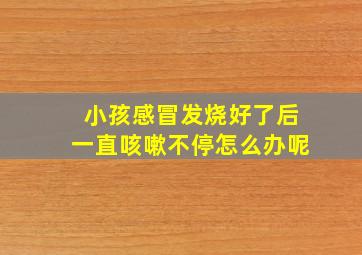 小孩感冒发烧好了后
一直咳嗽不停怎么办呢